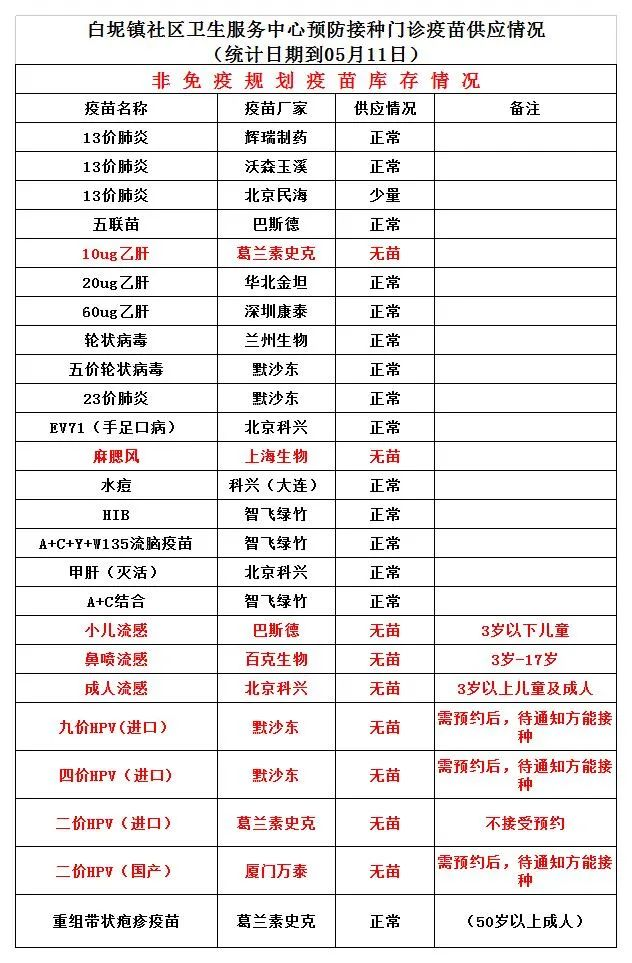 白坭镇社区卫生服务中心预防接种门诊疫苗供应情况
（统计日期到05月11日）

非免疫规划疫苗库存情况

| 疫苗名称 | 疫苗厂家 | 供应情况 | 备注 |
|---|---|---|---|
| 13价肺炎 | 辉瑞制药 | 正常 | |
| 13价肺炎 | 沃森玉溪 | 正常 | |
| 13价肺炎 | 北京民海 | 少量 | |
| 五联苗 | 巴斯德 | 正常 | |
| 10ug乙肝 | 葛兰素史克 | 无苗 | |
| 20ug乙肝 | 华北金坦 | 正常 | |
| 60ug乙肝 | 深圳康泰 | 正常 | |
| 轮状病毒 | 兰州生物 | 正常 | |
| 五价轮状病毒 | 默沙东 | 正常 | |
| 23价肺炎 | 默沙东 | 正常 | |
| EV71（手足口病） | 北京科兴 | 正常 | |
| 麻腮风 | 上海生物 | 无苗 | |
| 水痘 | 科兴（大连） | 正常 | |
| HIB | 智飞绿竹 | 正常 | |
| A+C+Y+W135流脑疫苗 | 智飞绿竹 | 正常 | |
| 甲肝（灭活） | 北京科兴 | 正常 | |
| A+C结合 | 智飞绿竹 | 正常 | |
| 小儿流感 | 巴斯德 | 无苗 | 3岁以下儿童 |
| 鼻喷流感 | 百克生物 | 无苗 | 3岁-17岁 |
| 成人流感 | 北京科兴 | 无苗 | 3岁以上儿童及成人 |
| 九价HPV（进口） | 默沙东 | 无苗 | 需预约后，待通知方能接种 |
| 四价HPV（进口） | 默沙东 | 无苗 | 需预约后，待通知方能接种 |
| 二价HPV（进口） | 葛兰素史克 | 无苗 | 不接受预约 |
| 二价HPV（国产） | 厦门万泰 | 无苗 | 需预约后，待通知方能接种 |
| 重组带状疱疹疫苗 | 葛兰素史克 | 正常 | （50岁以上成人） |